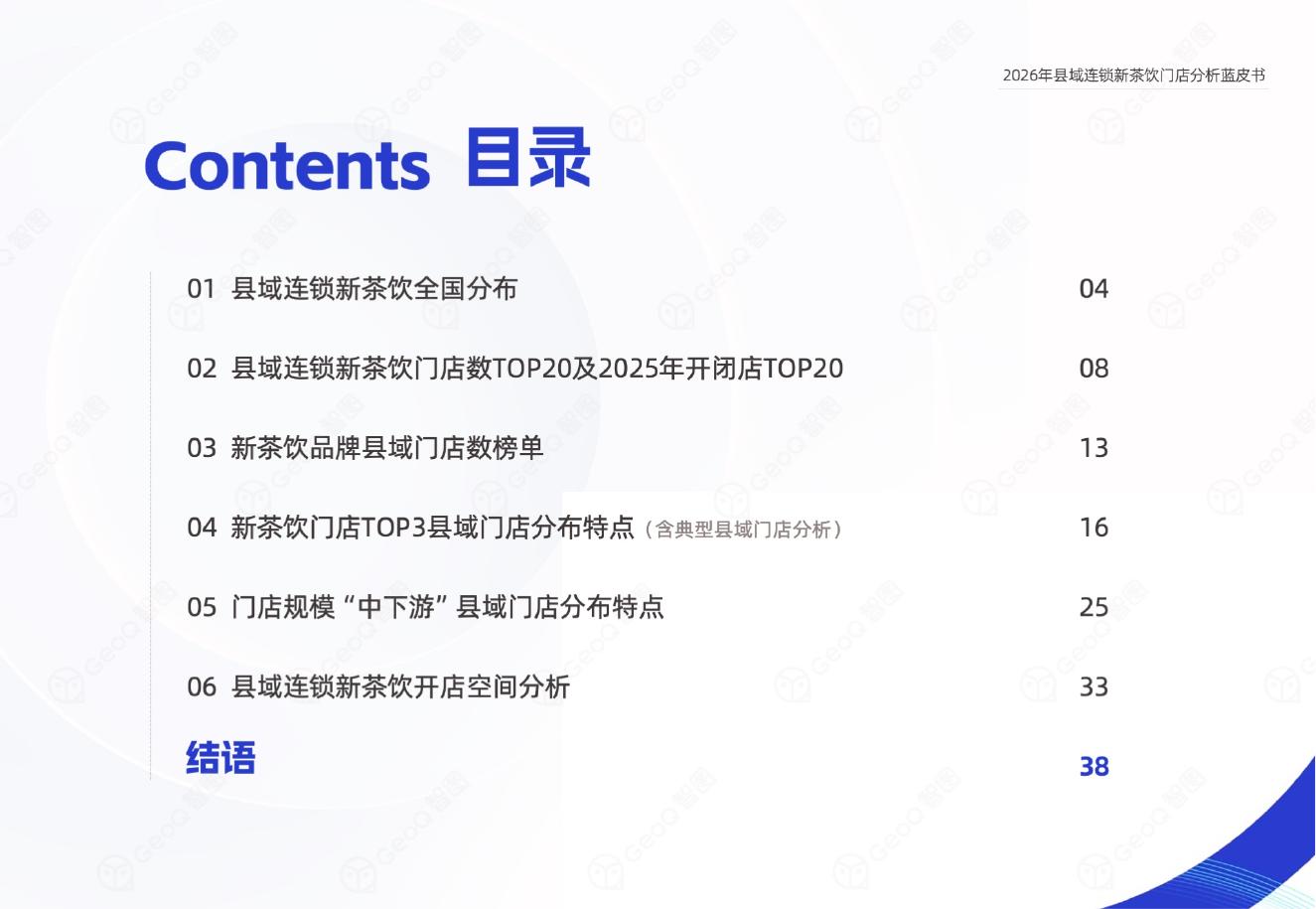 2026年县域连锁新茶饮门店分析蓝皮书

Contents 目录

01 县域连锁新茶饮全国分布 04

02 县域连锁新茶饮门店数TOP20及2025年开闭店TOP20 08

03 新茶饮品牌县域门店数榜单 13

04 新茶饮门店TOP3县域门店分布特点（含典型县域门店分析） 16

05 门店规模“中下游”县域门店分布特点 25

06 县域连锁新茶饮开店空间分析 33

结语 38

GeoQ智图